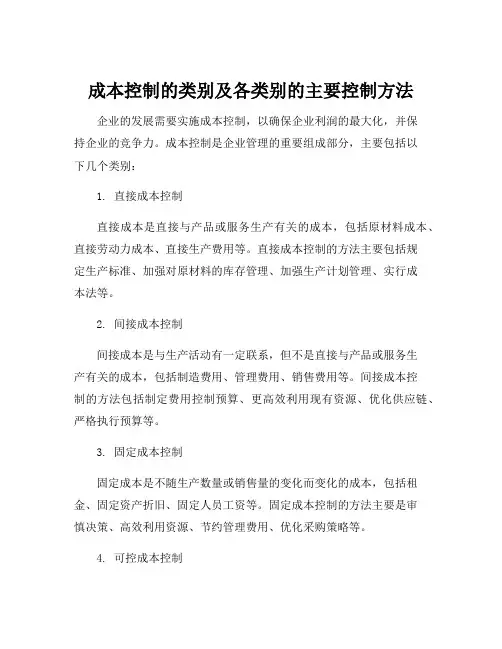 成本控制的类别及各类别的主要控制方法

企业的发展需要实施成本控制，以确保企业利润的最大化，并保持企业的竞争力。成本控制是企业管理的重要组成部分，主要包括以下几个类别：

1. 直接成本控制

直接成本是直接与产品或服务生产有关的成本，包括原材料成本、直接劳动力成本、直接生产费用等。直接成本控制的方法主要包括规定生产标准、加强对原材料的库存管理、加强生产计划管理、实行成本法等。

2. 间接成本控制

间接成本是与生产活动有一定联系，但不是直接与产品或服务生产有关的成本，包括制造费用、管理费用、销售费用等。间接成本控制的方法包括制定费用控制预算、更高效利用现有资源、优化供应链、严格执行预算等。

3. 固定成本控制

固定成本是不随生产数量或销售量的变化而变化的成本，包括租金、固定资产折旧、固定人员工资等。固定成本控制的方法主要是审慎决策、高效利用资源、节约管理费用、优化采购策略等。

4. 可控成本控制